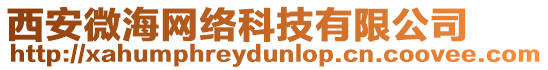 西安微海网络科技有限公司
http://xahumphreydunlop.cn.coovee.com